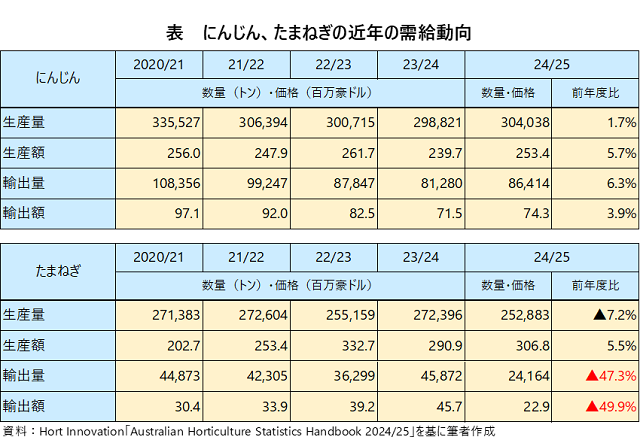 表　にんじん、たまねぎの近年の需給動向

| にんじん | 2020/21 | 21/22 | 22/23 | 23/24 | 24/25 | |
|---|---|---|---|---|---|---|
| | 数量（トン）・価格（百万豪ドル） | | | | 数量・価格 | 前年度比 |
| 生産量 | 335,527 | 306,394 | 300,715 | 298,821 | 304,038 | 1.7% |
| 生産額 | 256.0 | 247.9 | 261.7 | 239.7 | 253.4 | 5.7% |
| 輸出量 | 108,356 | 99,247 | 87,847 | 81,280 | 86,414 | 6.3% |
| 輸出額 | 97.1 | 92.0 | 82.5 | 71.5 | 74.3 | 3.9% |

| たまねぎ | 2020/21 | 21/22 | 22/23 | 23/24 | 24/25 | |
|---|---|---|---|---|---|---|
| | 数量（トン）・価格（百万豪ドル） | | | | 数量・価格 | 前年度比 |
| 生産量 | 271,383 | 272,604 | 255,159 | 272,396 | 252,883 | ▲7.2% |
| 生産額 | 202.7 | 253.4 | 332.7 | 290.9 | 306.8 | 5.5% |
| 輸出量 | 44,873 | 42,305 | 36,299 | 45,872 | 24,164 | ▲47.3% |
| 輸出額 | 30.4 | 33.9 | 39.2 | 45.7 | 22.9 | ▲49.9% |

資料：Hort Innovation「Australian Horticulture Statistics Handbook 2024/25」を基に筆者作成